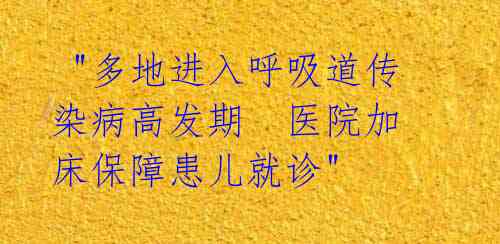 "多地进入呼吸道传染病高发期　医院加床保障患儿就诊"